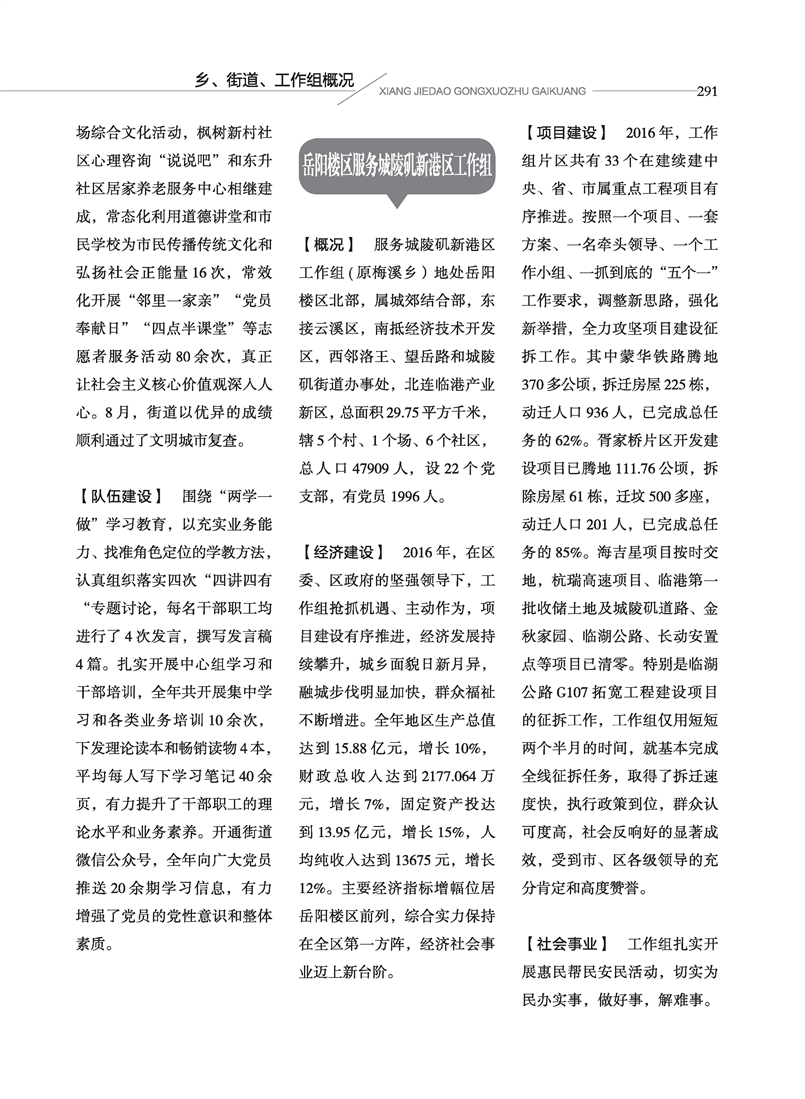 乡、街道、工作组概况

XIANG JIEDAO GONGXUOZHU GAIKUANG 291

场综合文化活动，枫树新村社区心理咨询“说说吧”和东升社区居家养老服务中心相继建成，常态化利用道德讲堂和市民学校为市民传播传统文化和弘扬社会正能量16次，常效化开展“邻里一家亲”“党员奉献日”“四点半课堂”等志愿者服务活动80余次，真正让社会主义核心价值观深入人心。8月，街道以优异的成绩顺利通过了文明城市复查。

【队伍建设】 围绕“两学一做”学习教育，以充实业务能力、找准角色定位的学教方法，认真组织落实四次“四讲四有“专题讨论，每名干部职工均进行了4次发言，撰写发言稿4篇。扎实开展中心组学习和干部培训，全年共开展集中学习和各类业务培训10余次，下发理论读本和畅销读物4本，平均每人写下学习笔记40余页，有力提升了干部职工的理论水平和业务素养。开通街道微信公众号，全年向广大党员推送20余期学习信息，有力增强了党员的党性意识和整体素质。

岳阳楼区服务城陵矶新港区工作组

【概况】 服务城陵矶新港区工作组（原梅溪乡）地处岳阳楼区北部，属城郊结合部，东接云溪区，南抵经济技术开发区，西邻洛王、望岳路和城陵矶街道办事处，北连临港产业新区，总面积29.75平方千米，辖5个村、1个场、6个社区，总人口47909人，设22个党支部，有党员1996人。

【经济建设】 2016年，在区委、区政府的坚强领导下，工作组抢抓机遇、主动作为，项目建设有序推进，经济发展持续攀升，城乡面貌日新月异，融城步伐明显加快，群众福祉不断增进。全年地区生产总值达到15.88亿元，增长10%，财政总收入达到2177.064万元，增长7%，固定资产投达到13.95亿元，增长15%，人均纯收入达到13675元，增长12%。主要经济指标增幅位居岳阳楼区前列，综合实力保持在全区第一方阵，经济社会事业迈上新台阶。

【项目建设】 2016年，工作组片区共有33个在建续建中央、省、市属重点工程项目有序推进。按照一个项目、一套方案、一名牵头领导、一个工作小组、一抓到底的“五个一”工作要求，调整新思路，强化新举措，全力攻坚项目建设征拆工作。其中蒙华铁路腾地370多公顷，拆迁房屋225栋，动迁人口936人，已完成总任务的62%。胥家桥片区开发建设项目已腾地111.76公顷，拆除房屋61栋，迁坟500多座，动迁人口201人，已完成总任务的85%。海吉星项目按时交地，杭瑞高速项目、临港第一批收储土地及城陵矶道路、金秋家园、临湖公路、长动安置点等项目已清零。特别是临湖公路G107拓宽工程建设项目的征拆工作，工作组仅用短短两个半月的时间，就基本完成全线征拆任务，取得了拆迁速度快，执行政策到位，群众认可度高，社会反响好的显著成效，受到市、区各级领导的充分肯定和高度赞誉。

【社会事业】 工作组扎实开展惠民帮民安民活动，切实为民办实事，做好事，解难事。